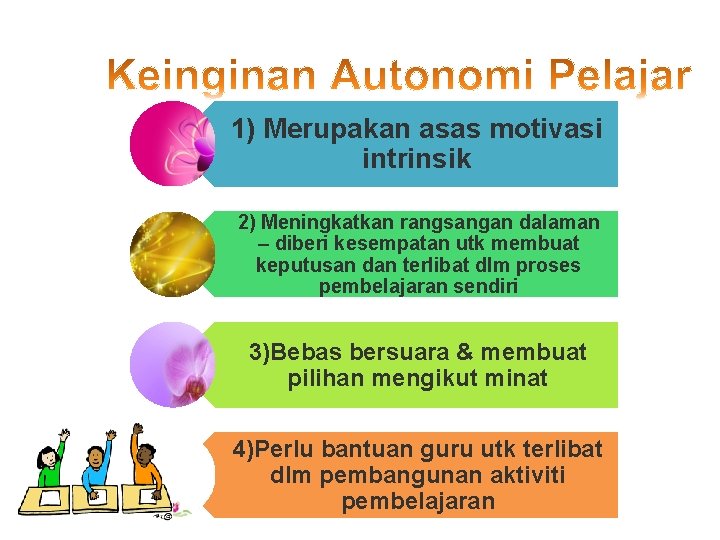 Keinginan Autonomi Pelajar

1) Merupakan asas motivasi intrinsik

2) Meningkatkan rangsangan dalaman – diberi kesempatan utk membuat keputusan dan terlibat dlm proses pembelajaran sendiri

3)Bebas bersuara & membuat pilihan mengikut minat

4)Perlu bantuan guru utk terlibat dlm pembangunan aktiviti pembelajaran